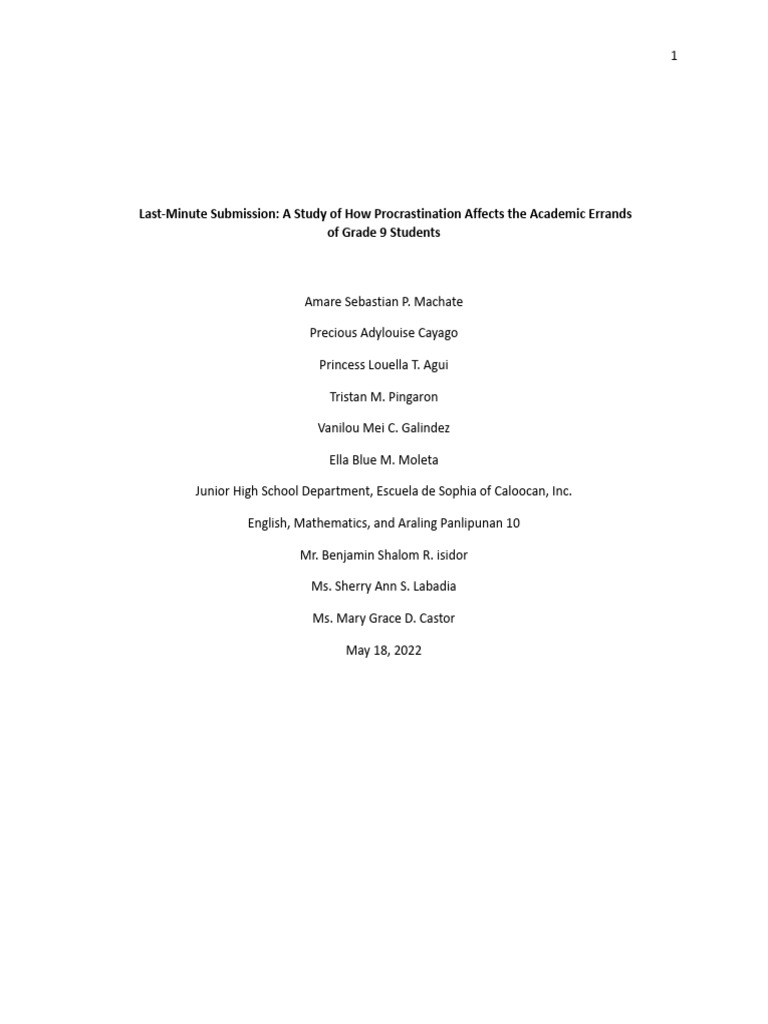 1

Last-Minute Submission: A Study of How Procrastination Affects the Academic Errands of Grade 9 Students

Amare Sebastian P. Machate

Precious Adylouise Cayago

Princess Louella T. Agui

Tristan M. Pingaron

Vanilou Mei C. Galindez

Ella Blue M. Moleta

Junior High School Department, Escuela de Sophia of Caloocan, Inc.

English, Mathematics, and Araling Panlipunan 10

Mr. Benjamin Shalom R. isidor

Ms. Sherry Ann S. Labadia

Ms. Mary Grace D. Castor

May 18, 2022